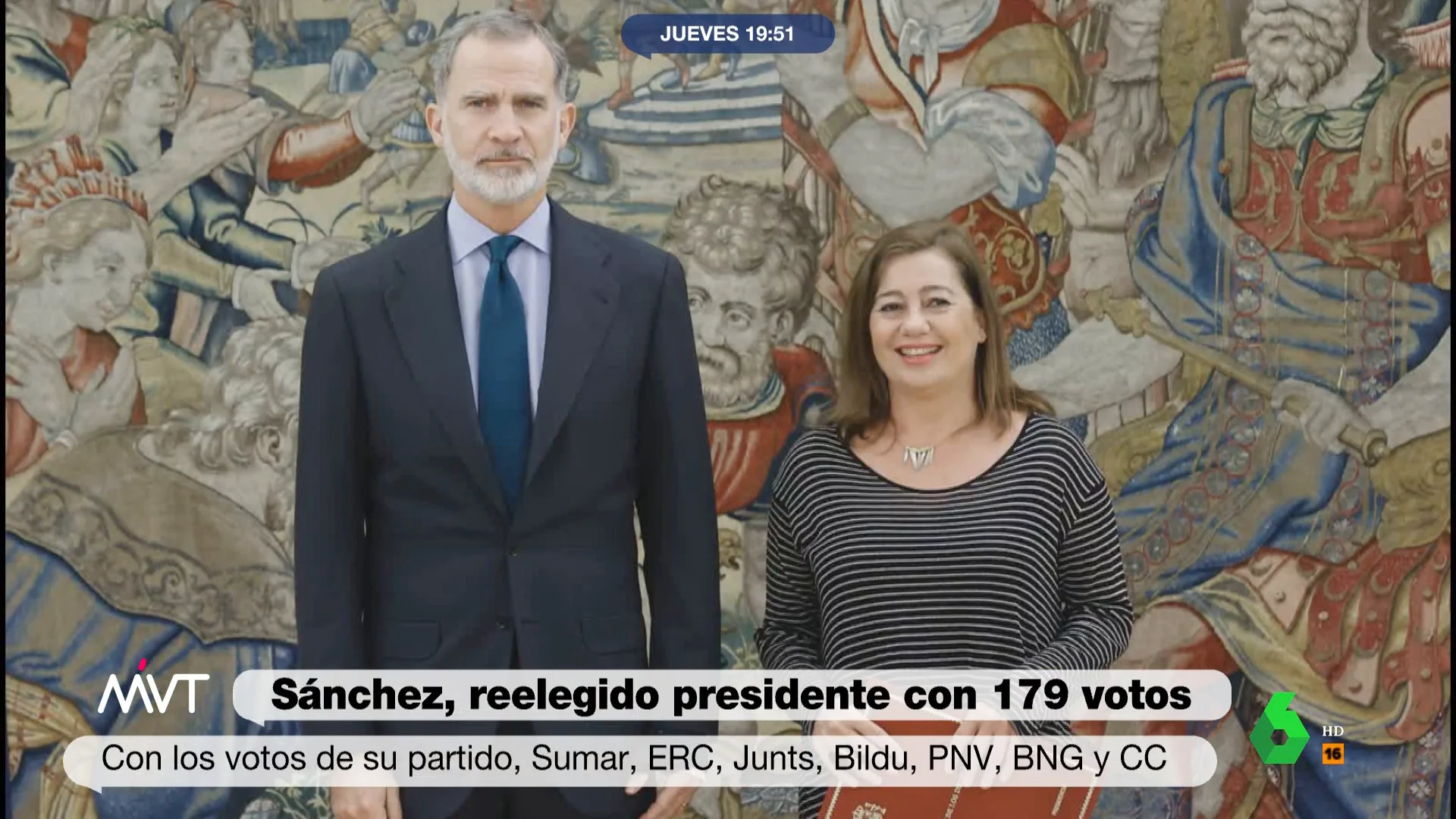 JUEVES 19:51

MVT

Sánchez, reelegido presidente con 179 votos

Con los votos de su partido, Sumar, ERC, Junts, Bildu, PNV, BNG y CC

6

HD

16